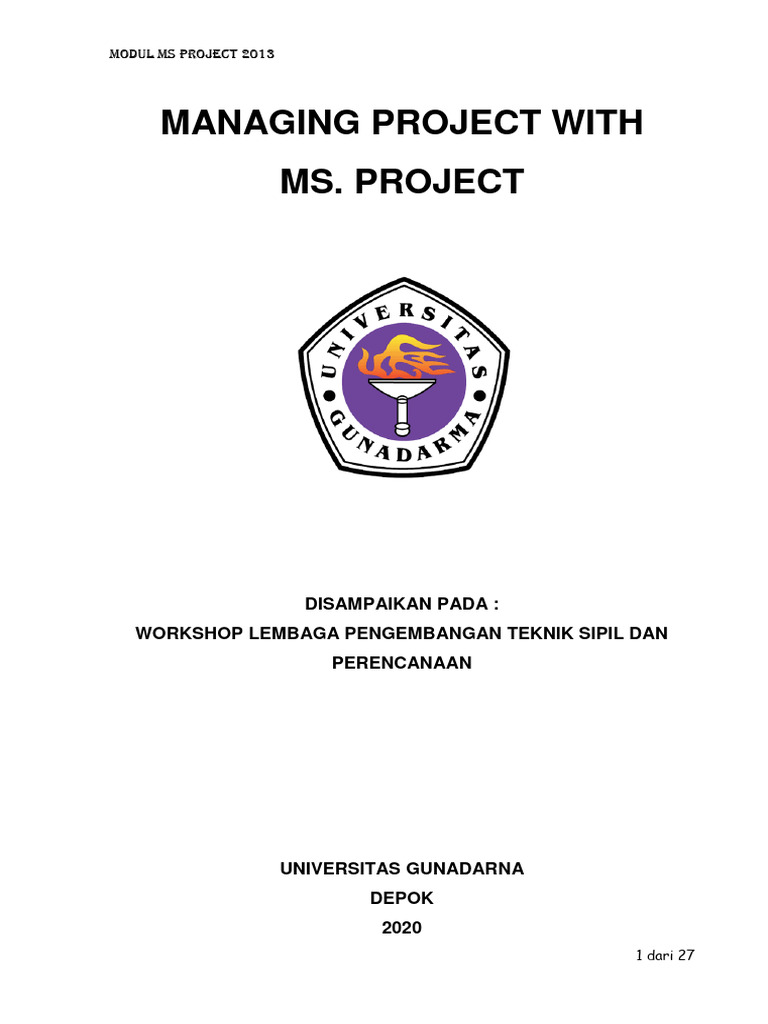 MODUL MS PROJECT 2013

MANAGING PROJECT WITH MS. PROJECT

UNIVERSITAS GUNADARMA

DISAMPAIKAN PADA :
WORKSHOP LEMBAGA PENGEMBANGAN TEKNIK SIPIL DAN PERENCANAAN

UNIVERSITAS GUNADARNA
DEPOK
2020

1 dari 27